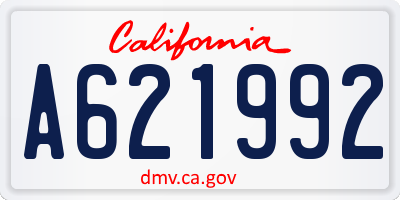 California

A621992

dmv.ca.gov